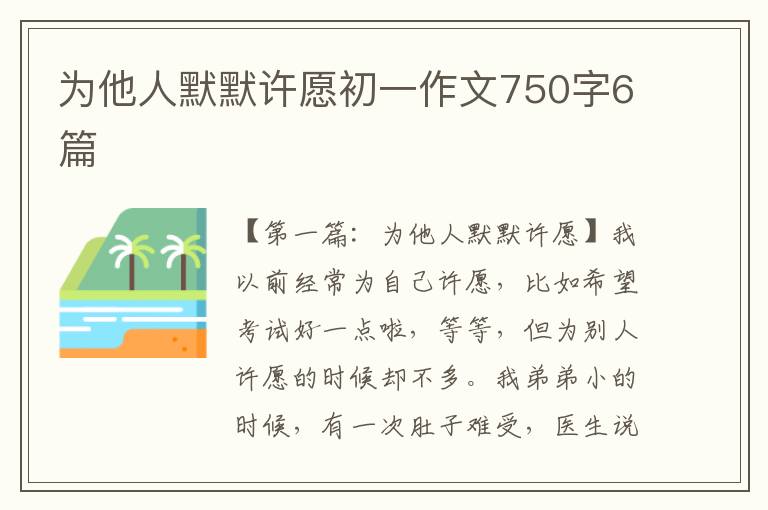 为他人默默许愿初一作文750字6篇

【第一篇：为他人默默许愿】我以前经常为自己许愿，比如希望考试好一点啦，等等，但为别人许愿的时候却不多。我弟弟小的时候，有一次肚子难受，医生说